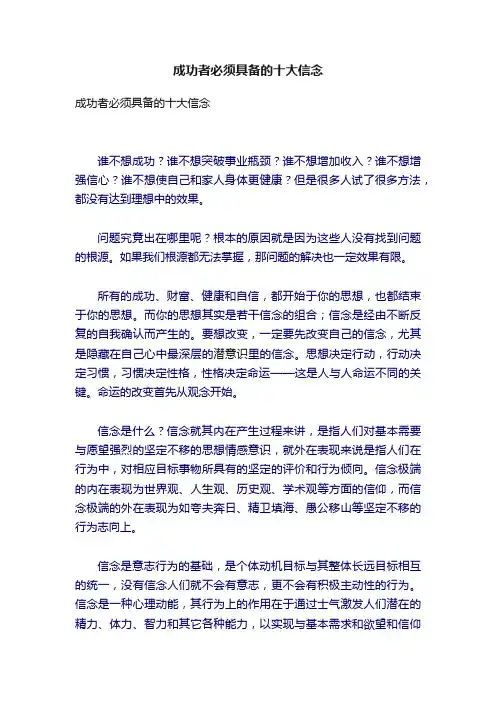 成功者必须具备的十大信念

成功者必须具备的十大信念

谁不想成功？谁不想突破事业瓶颈？谁不想增加收入？谁不想增强信心？谁不想使自己和家人身体更健康？但是很多人试了很多方法，都没有达到理想中的效果。

问题究竟出在哪里呢？根本的原因就是因为这些人没有找到问题的根源。如果我们根源都无法掌握，那问题的解决也一定效果有限。

所有的成功、财富、健康和自信，都开始于你的思想，也都结束于你的思想。而你的思想其实是若干信念的组合；信念是经由不断反复的自我确认而产生的。要想改变，一定要先改变自己的信念，尤其是隐藏在自己心中最深层的潜意识里的信念。思想决定行动，行动决定习惯，习惯决定性格，性格决定命运——这是人与人命运不同的关键。命运的改变首先从观念开始。

信念是什么？信念就其内在产生过程来讲，是指人们对基本需要与愿望强烈的坚定不移的思想情感意识，就外在表现来说是指人们在行为中，对相应目标事物所具有的坚定的评价和行为倾向。信念极端的内在表现为世界观、人生观、历史观、学术观等方面的信仰，而信念极端的外在表现为如夸夫奔日、精卫填海、愚公移山等坚定不移的行为志向上。

信念是意志行为的基础，是个体动机目标与其整体长远目标相互的统一，没有信念人们就不会有意志，更不会有积极主动性的行为。信念是一种心理动能，其行为上的作用在于通过士气激发人们潜在的精力、体力、智力和其它各种能力，以实现与基本需求和欲望和信仰